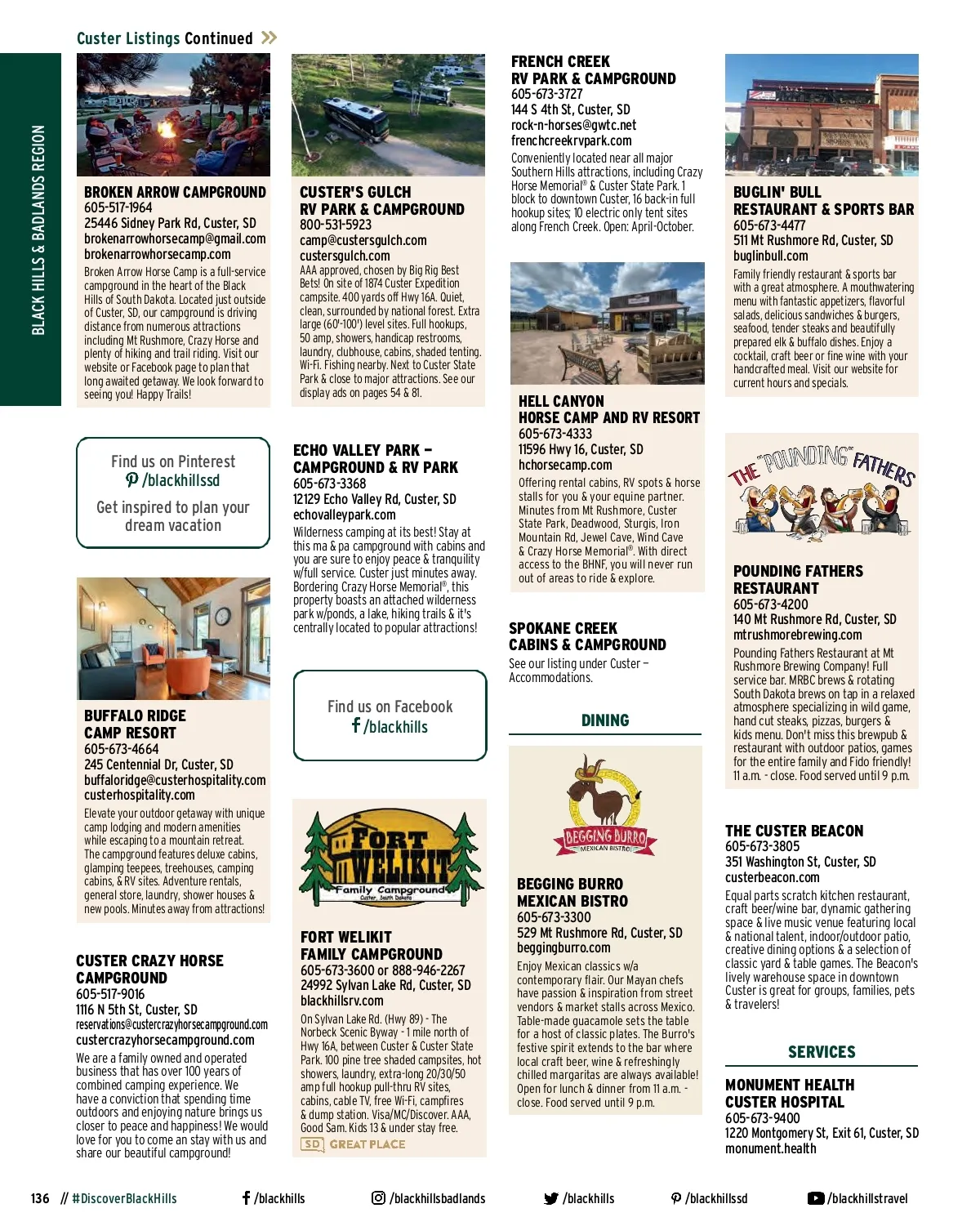 Custer Listings Continued

BLACK HILLS & BADLANDS REGION

BROKEN ARROW CAMPGROUND
605-517-1964
25446 Sidney Park Rd, Custer, SD
brokenarrowhorsecamp@gmail.com
brokenarrowhorsecamp.com
Broken Arrow Horse Camp is a full-service campground in the heart of the Black Hills of South Dakota. Located just outside of Custer, SD, our campground is driving distance from numerous attractions including Mt Rushmore, Crazy Horse and plenty of hiking and trail riding. Visit our website or Facebook page to plan that long awaited getaway. We look forward to seeing you! Happy Trails!

Find us on Pinterest
/blackhillssd
Get inspired to plan your dream vacation

BUFFALO RIDGE CAMP RESORT
605-673-4664
245 Centennial Dr, Custer, SD
buffaloridge@custerhospitality.com
custerhospitality.com
Elevate your outdoor getaway with unique camp lodging and modern amenities while escaping to a mountain retreat. The campground features deluxe cabins, glamping teepees, treehouses, camping cabins, & RV sites. Adventure rentals, general store, laundry, shower houses & new pools. Minutes away from attractions!

CUSTER CRAZY HORSE CAMPGROUND
605-517-9016
1116 N 5th St, Custer, SD
reservations@custercrazyhorsecampground.com
custercrazyhorsecampground.com
We are a family owned and operated business that has over 100 years of combined camping experience. We have a conviction that spending time outdoors and enjoying nature brings us closer to peace and happiness! We would love for you to come an stay with us and share our beautiful campground!

CUSTER'S GULCH RV PARK & CAMPGROUND
800-531-5923
camp@custersgulch.com
custersgulch.com
AAA approved, chosen by Big Rig Best Bets! On site of 1874 Custer Expedition campsite. 400 yards off Hwy 16A. Quiet, clean, surrounded by national forest. Extra large (60'-100') level sites. Full hookups, 50 amp, showers, handicap restrooms, laundry, clubhouse, cabins, shaded tenting. Wi-Fi. Fishing nearby. Next to Custer State Park & close to major attractions. See our display ads on pages 54 & 81.

ECHO VALLEY PARK – CAMPGROUND & RV PARK
605-673-3368
12129 Echo Valley Rd, Custer, SD
echovalleypark.com
Wilderness camping at its best! Stay at this ma & pa campground with cabins and you are sure to enjoy peace & tranquility w/full service. Custer just minutes away. Bordering Crazy Horse Memorial®, this property boasts an attached wilderness park w/ponds, a lake, hiking trails & it's centrally located to popular attractions!

Find us on Facebook
/blackhills

FORT WELIKIT
Family Campground
Custer, South Dakota

FORT WELIKIT FAMILY CAMPGROUND
605-673-3600 or 888-946-2267
24992 Sylvan Lake Rd, Custer, SD
blackhillsrv.com
On Sylvan Lake Rd. (Hwy 89) - The Norbeck Scenic Byway - 1 mile north of Hwy 16A, between Custer & Custer State Park. 100 pine tree shaded campsites, hot showers, laundry, extra-long 20/30/50 amp full hookup pull-thru RV sites, cabins, cable TV, free Wi-Fi, campfires & dump station. Visa/MC/Discover. AAA, Good Sam. Kids 13 & under stay free.
SD GREAT PLACE

FRENCH CREEK RV PARK & CAMPGROUND
605-673-3727
144 S 4th St, Custer, SD
rock-n-horses@gwtc.net
frenchcreekrvpark.com
Conveniently located near all major Southern Hills attractions, including Crazy Horse Memorial® & Custer State Park. 1 block to downtown Custer, 16 back-in full hookup sites; 10 electric only tent sites along French Creek. Open: April-October.

HELL CANYON HORSE CAMP AND RV RESORT
605-673-4333
11596 Hwy 16, Custer, SD
hchorsecamp.com
Offering rental cabins, RV spots & horse stalls for you & your equine partner. Minutes from Mt Rushmore, Custer State Park, Deadwood, Sturgis, Iron Mountain Rd, Jewel Cave, Wind Cave & Crazy Horse Memorial®. With direct access to the BHNF, you will never run out of areas to ride & explore.

SPOKANE CREEK CABINS & CAMPGROUND
See our listing under Custer – Accommodations.

DINING

BEGGING BURRO
MEXICAN BISTRO

BEGGING BURRO MEXICAN BISTRO
605-673-3300
529 Mt Rushmore Rd, Custer, SD
beggingburro.com
Enjoy Mexican classics w/a contemporary flair. Our Mayan chefs have passion & inspiration from street vendors & market stalls across Mexico. Table-made guacamole sets the table for a host of classic plates. The Burro's festive spirit extends to the bar where local craft beer, wine & refreshingly chilled margaritas are always available! Open for lunch & dinner from 11 a.m. - close. Food served until 9 p.m.

BUGLIN' BULL RESTAURANT & SPORTS BAR
605-673-4477
511 Mt Rushmore Rd, Custer, SD
buglinbull.com
Family friendly restaurant & sports bar with a great atmosphere. A mouthwatering menu with fantastic appetizers, flavorful salads, delicious sandwiches & burgers, seafood, tender steaks and beautifully prepared elk & buffalo dishes. Enjoy a cocktail, craft beer or fine wine with your handcrafted meal. Visit our website for current hours and specials.

THE "POUNDING" FATHERS

POUNDING FATHERS RESTAURANT
605-673-4200
140 Mt Rushmore Rd, Custer, SD
mtrushmorebrewing.com
Pounding Fathers Restaurant at Mt Rushmore Brewing Company! Full service bar. MRBC brews & rotating South Dakota brews on tap in a relaxed atmosphere specializing in wild game, hand cut steaks, pizzas, burgers & kids menu. Don't miss this brewpub & restaurant with outdoor patios, games for the entire family and Fido friendly! 11 a.m. - close. Food served until 9 p.m.

THE CUSTER BEACON
605-673-3805
351 Washington St, Custer, SD
custerbeacon.com
Equal parts scratch kitchen restaurant, craft beer/wine bar, dynamic gathering space & live music venue featuring local & national talent, indoor/outdoor patio, creative dining options & a selection of classic yard & table games. The Beacon's lively warehouse space in downtown Custer is great for groups, families, pets & travelers!

SERVICES

MONUMENT HEALTH CUSTER HOSPITAL
605-673-9400
1220 Montgomery St, Exit 61, Custer, SD
monument.health

136 // #DiscoverBlackHills /blackhills /blackhillsbadlands /blackhills /blackhillssd /blackhillstravel